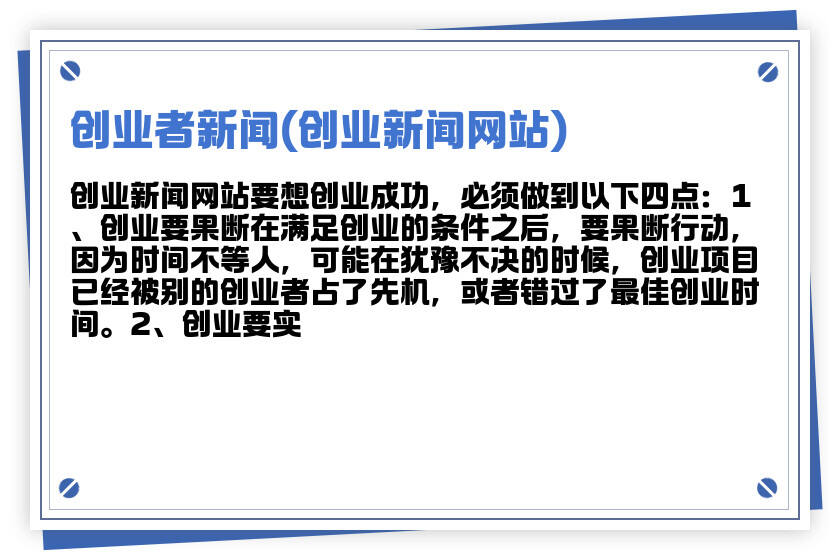 创业者新闻(创业新闻网站)

创业新闻网站要想创业成功，必须做到以下四点：1、创业要果断在满足创业的条件之后，要果断行动，因为时间不等人，可能在犹豫不决的时候，创业项目已经被别的创业者占了先机，或者错过了最佳创业时间。2、创业要实